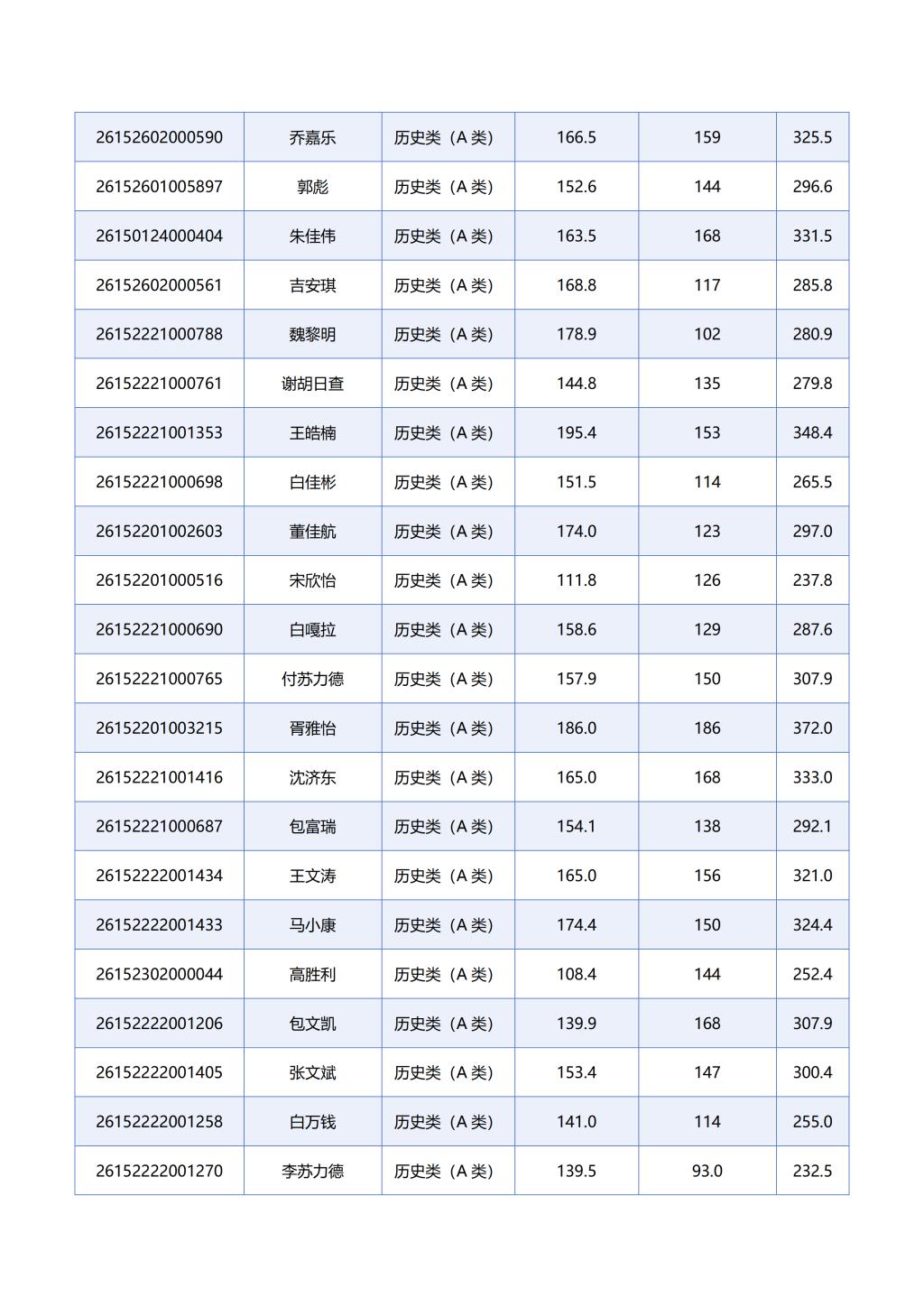 | | | | | | |
|---|---|---|---|---|---|
| 26152602000590 | 乔嘉乐 | 历史类（A 类） | 166.5 | 159 | 325.5 |
| 26152601005897 | 郭彪 | 历史类（A 类） | 152.6 | 144 | 296.6 |
| 26150124000404 | 朱佳伟 | 历史类（A 类） | 163.5 | 168 | 331.5 |
| 26152602000561 | 吉安琪 | 历史类（A 类） | 168.8 | 117 | 285.8 |
| 26152221000788 | 魏黎明 | 历史类（A 类） | 178.9 | 102 | 280.9 |
| 26152221000761 | 谢胡日查 | 历史类（A 类） | 144.8 | 135 | 279.8 |
| 26152221001353 | 王皓楠 | 历史类（A 类） | 195.4 | 153 | 348.4 |
| 26152221000698 | 白佳彬 | 历史类（A 类） | 151.5 | 114 | 265.5 |
| 26152201002603 | 董佳航 | 历史类（A 类） | 174.0 | 123 | 297.0 |
| 26152201000516 | 宋欣怡 | 历史类（A 类） | 111.8 | 126 | 237.8 |
| 26152221000690 | 白嘎拉 | 历史类（A 类） | 158.6 | 129 | 287.6 |
| 26152221000765 | 付苏力德 | 历史类（A 类） | 157.9 | 150 | 307.9 |
| 26152201003215 | 胥雅怡 | 历史类（A 类） | 186.0 | 186 | 372.0 |
| 26152221001416 | 沈济东 | 历史类（A 类） | 165.0 | 168 | 333.0 |
| 26152221000687 | 包富瑞 | 历史类（A 类） | 154.1 | 138 | 292.1 |
| 26152222001434 | 王文涛 | 历史类（A 类） | 165.0 | 156 | 321.0 |
| 26152222001433 | 马小康 | 历史类（A 类） | 174.4 | 150 | 324.4 |
| 26152302000044 | 高胜利 | 历史类（A 类） | 108.4 | 144 | 252.4 |
| 26152222001206 | 包文凯 | 历史类（A 类） | 139.9 | 168 | 307.9 |
| 26152222001405 | 张文斌 | 历史类（A 类） | 153.4 | 147 | 300.4 |
| 26152222001258 | 白万钱 | 历史类（A 类） | 141.0 | 114 | 255.0 |
| 26152222001270 | 李苏力德 | 历史类（A 类） | 139.5 | 93.0 | 232.5 |